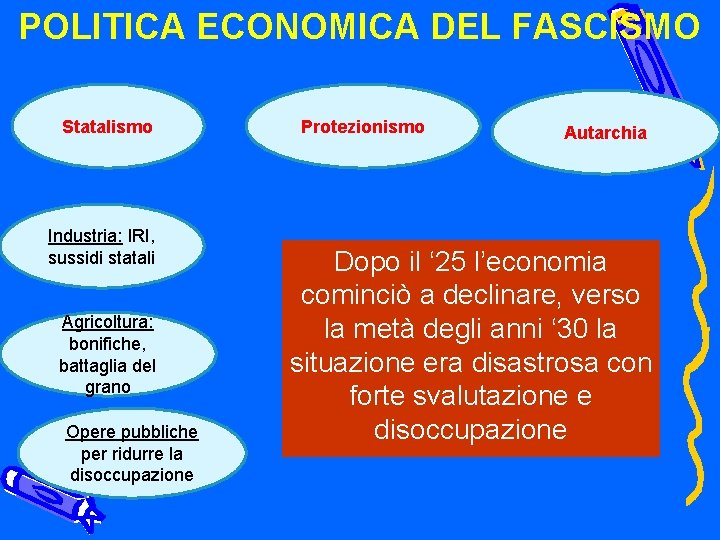 POLITICA ECONOMICA DEL FASCISMO

Statalismo

Protezionismo

Autarchia

Industria: IRI, sussidi statali

Agricoltura: bonifiche, battaglia del grano

Opere pubbliche per ridurre la disoccupazione

Dopo il ‘25 l’economia cominciò a declinare, verso la metà degli anni ‘30 la situazione era disastrosa con forte svalutazione e disoccupazione